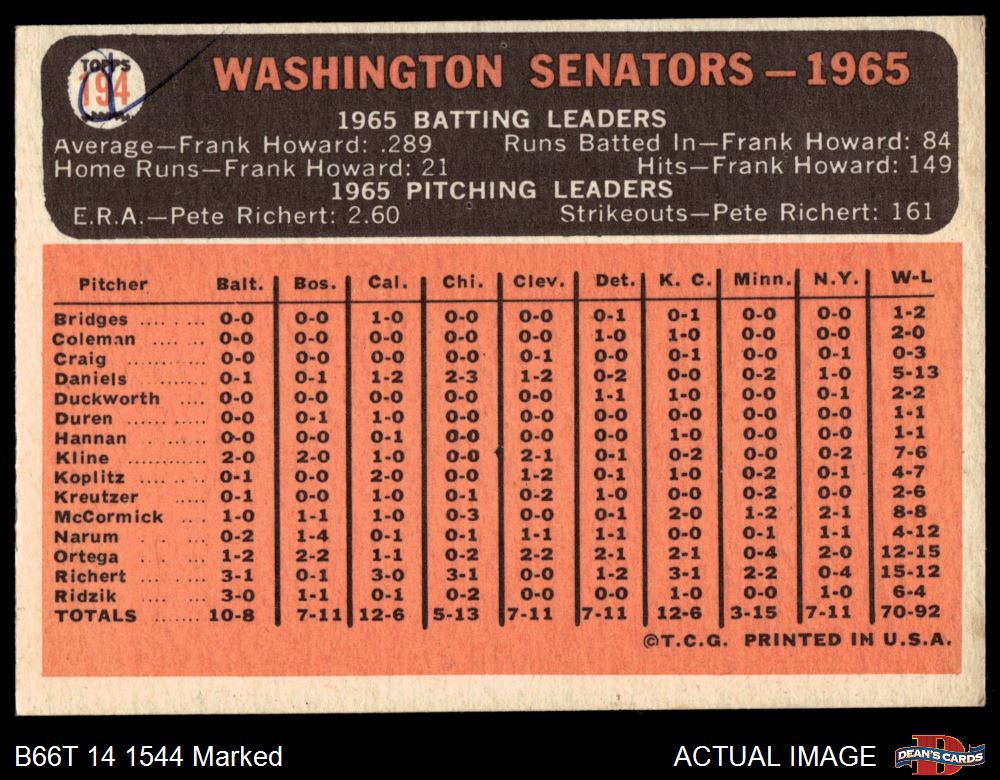 TOPPS
194

WASHINGTON SENATORS — 1965

1965 BATTING LEADERS
Average—Frank Howard: .289 Runs Batted In—Frank Howard: 84
Home Runs—Frank Howard: 21 Hits—Frank Howard: 149
1965 PITCHING LEADERS
E.R.A.—Pete Richert: 2.60 Strikeouts—Pete Richert: 161

| Pitcher | Balt. | Bos. | Cal. | Chi. | Clev. | Det. | K. C. | Minn. | N.Y. | W-L |
|---|---|---|---|---|---|---|---|---|---|---|
| Bridges | 0-0 | 0-0 | 1-0 | 0-0 | 0-0 | 0-1 | 0-1 | 0-0 | 0-0 | 1-2 |
| Coleman | 0-0 | 0-0 | 0-0 | 0-0 | 0-0 | 1-0 | 1-0 | 0-0 | 0-0 | 2-0 |
| Craig | 0-0 | 0-0 | 0-0 | 0-0 | 0-1 | 0-0 | 0-1 | 0-0 | 0-1 | 0-3 |
| Daniels | 0-1 | 0-1 | 1-2 | 2-3 | 1-2 | 0-2 | 0-0 | 0-2 | 1-0 | 5-13 |
| Duckworth | 0-0 | 0-0 | 0-0 | 0-0 | 0-0 | 1-1 | 1-0 | 0-0 | 0-1 | 2-2 |
| Duren | 0-0 | 0-1 | 1-0 | 0-0 | 0-0 | 0-0 | 0-0 | 0-0 | 0-0 | 1-1 |
| Hannan | 0-0 | 0-0 | 0-1 | 0-0 | 0-0 | 0-0 | 1-0 | 0-0 | 0-0 | 1-1 |
| Kline | 2-0 | 2-0 | 1-0 | 0-0 | 2-1 | 0-1 | 0-2 | 0-0 | 0-2 | 7-6 |
| Koplitz | 0-1 | 0-0 | 2-0 | 0-0 | 1-2 | 0-1 | 1-0 | 0-2 | 0-1 | 4-7 |
| Kreutzer | 0-1 | 0-0 | 1-0 | 0-1 | 0-2 | 1-0 | 0-0 | 0-2 | 0-0 | 2-6 |
| McCormick | 1-0 | 1-1 | 1-0 | 0-3 | 0-0 | 0-1 | 2-0 | 1-2 | 2-1 | 8-8 |
| Narum | 0-2 | 1-4 | 0-1 | 0-1 | 1-1 | 1-1 | 0-0 | 0-1 | 1-1 | 4-12 |
| Ortega | 1-2 | 2-2 | 1-1 | 0-2 | 2-2 | 2-1 | 2-1 | 0-4 | 2-0 | 12-15 |
| Richert | 3-1 | 0-1 | 3-0 | 3-1 | 0-0 | 1-2 | 3-1 | 2-2 | 0-4 | 15-12 |
| Ridzik | 3-0 | 1-1 | 0-1 | 0-2 | 0-0 | 0-0 | 1-0 | 0-0 | 1-0 | 6-4 |
| TOTALS | 10-8 | 7-11 | 12-6 | 5-13 | 7-11 | 7-11 | 12-6 | 3-15 | 7-11 | 70-92 |

©T.C.G. PRINTED IN U.S.A.

B66T 14 1544 Marked
ACTUAL IMAGE
DEAN'S CARDS